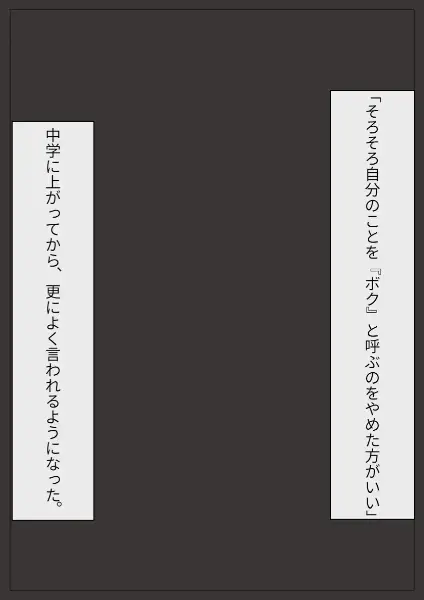 「そろそろ自分のことを『ボク』と呼ぶのをやめた方がいい」

中学に上がってから、更によく言われるようになった。